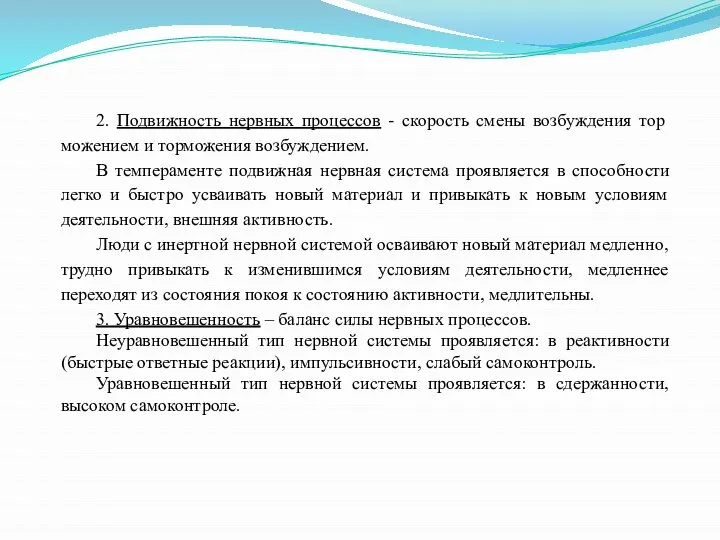 2. Подвижность нервных процессов - скорость смены возбуждения тор можением и торможения возбуждением.

В темпераменте подвижная нервная система проявляется в способности легко и быстро усваивать новый материал и привыкать к новым условиям деятельности, внешняя активность.

Люди с инертной нервной системой осваивают новый материал медленно, трудно привыкать к изменившимся условиям деятельности, медленнее переходят из состояния покоя к состоянию активности, медлительны.

3. Уравновешенность – баланс силы нервных процессов.

Неуравновешенный тип нервной системы проявляется: в реактивности (быстрые ответные реакции), импульсивности, слабый самоконтроль.

Уравновешенный тип нервной системы проявляется: в сдержанности, высоком самоконтроле.